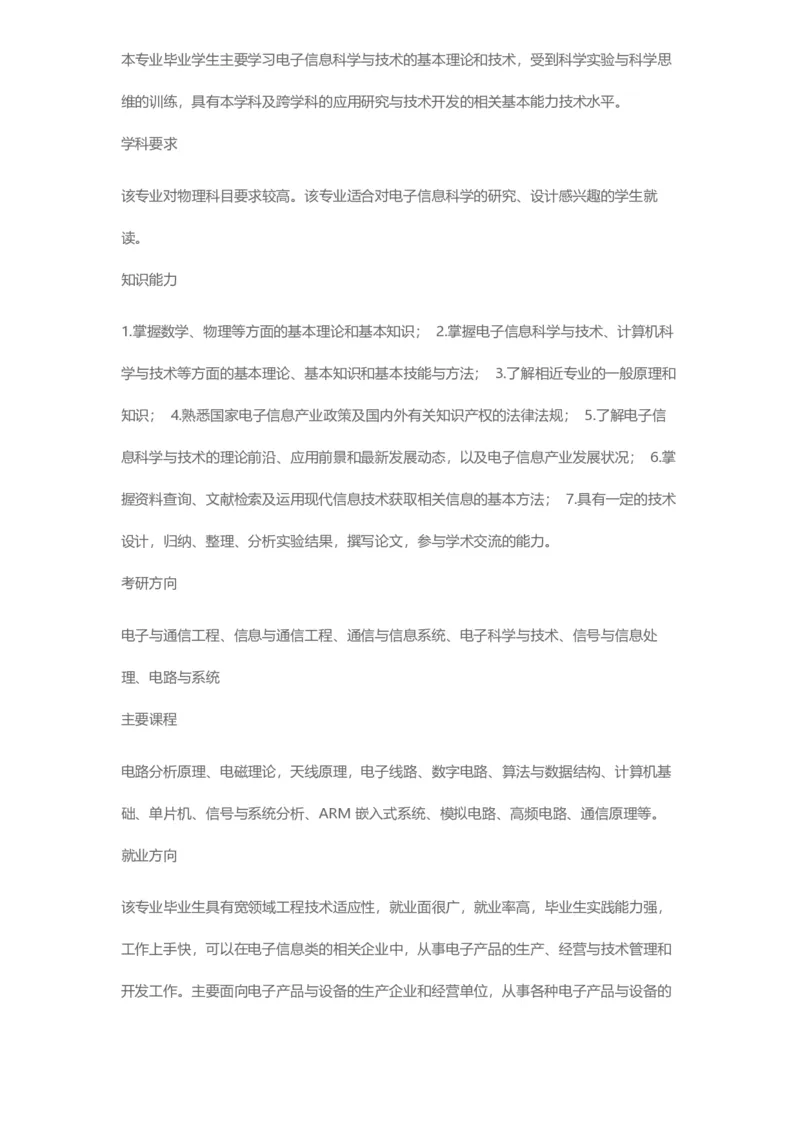 本专业毕业学生主要学习电子信息科学与技术的基本理论和技术，受到科学实验与科学思维的训练，具有本学科及跨学科的应用研究与技术开发的相关基本能力技术水平。

学科要求

该专业对物理科目要求较高。该专业适合对电子信息科学的研究、设计感兴趣的学生就读。

知识能力

1.掌握数学、物理等方面的基本理论和基本知识； 2.掌握电子信息科学与技术、计算机科学与技术等方面的基本理论、基本知识和基本技能与方法； 3.了解相近专业的一般原理和知识； 4.熟悉国家电子信息产业政策及国内外有关知识产权的法律法规； 5.了解电子信息科学与技术的理论前沿、应用前景和最新发展动态，以及电子信息产业发展状况； 6.掌握资料查询、文献检索及运用现代信息技术获取相关信息的基本方法； 7.具有一定的技术设计，归纳、整理、分析实验结果，撰写论文，参与学术交流的能力。

考研方向

电子与通信工程、信息与通信工程、通信与信息系统、电子科学与技术、信号与信息处理、电路与系统

主要课程

电路分析原理、电磁理论，天线原理，电子线路、数字电路、算法与数据结构、计算机基础、单片机、信号与系统分析、ARM 嵌入式系统、模拟电路、高频电路、通信原理等。

就业方向

该专业毕业生具有宽领域工程技术适应性，就业面很广，就业率高，毕业生实践能力强，工作上手快，可以在电子信息类的相关企业中，从事电子产品的生产、经营与技术管理和开发工作。主要面向电子产品与设备的生产企业和经营单位，从事各种电子产品与设备的